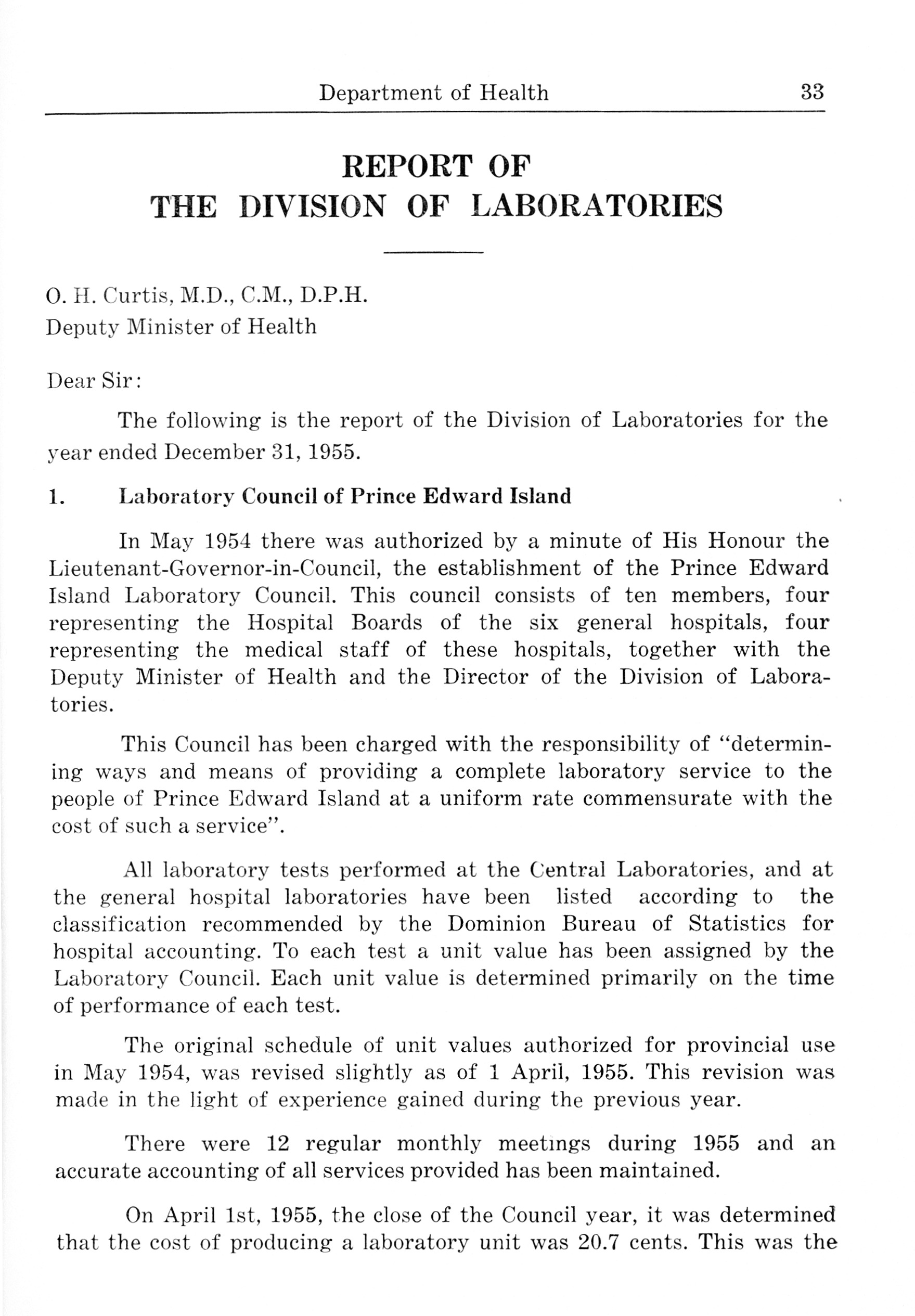 Department of Health 33

REPORT OF
THE DIVISION OF LABORATORIES

O. H. Curtis, M.D., C.M., D.P.H.
Deputy Minister of Health

Dear Sir:

The following is the report of the Division of Laboratories for the year ended December 31, 1955.

1. Laboratory Council of Prince Edward Island

In May 1954 there was authorized by a minute of His Honour the Lieutenant-Governor-in-Council, the establishment of the Prince Edward Island Laboratory Council. This council consists of ten members, four representing the Hospital Boards of the six general hospitals, four representing the medical staff of these hospitals, together with the Deputy Minister of Health and the Director of the Division of Laboratories.

This Council has been charged with the responsibility of "determining ways and means of providing a complete laboratory service to the people of Prince Edward Island at a uniform rate commensurate with the cost of such a service".

All laboratory tests performed at the Central Laboratories, and at the general hospital laboratories have been listed according to the classification recommended by the Dominion Bureau of Statistics for hospital accounting. To each test a unit value has been assigned by the Laboratory Council. Each unit value is determined primarily on the time of performance of each test.

The original schedule of unit values authorized for provincial use in May 1954, was revised slightly as of 1 April, 1955. This revision was made in the light of experience gained during the previous year.

There were 12 regular monthly meetings during 1955 and an accurate accounting of all services provided has been maintained.

On April 1st, 1955, the close of the Council year, it was determined that the cost of producing a laboratory unit was 20.7 cents. This was the